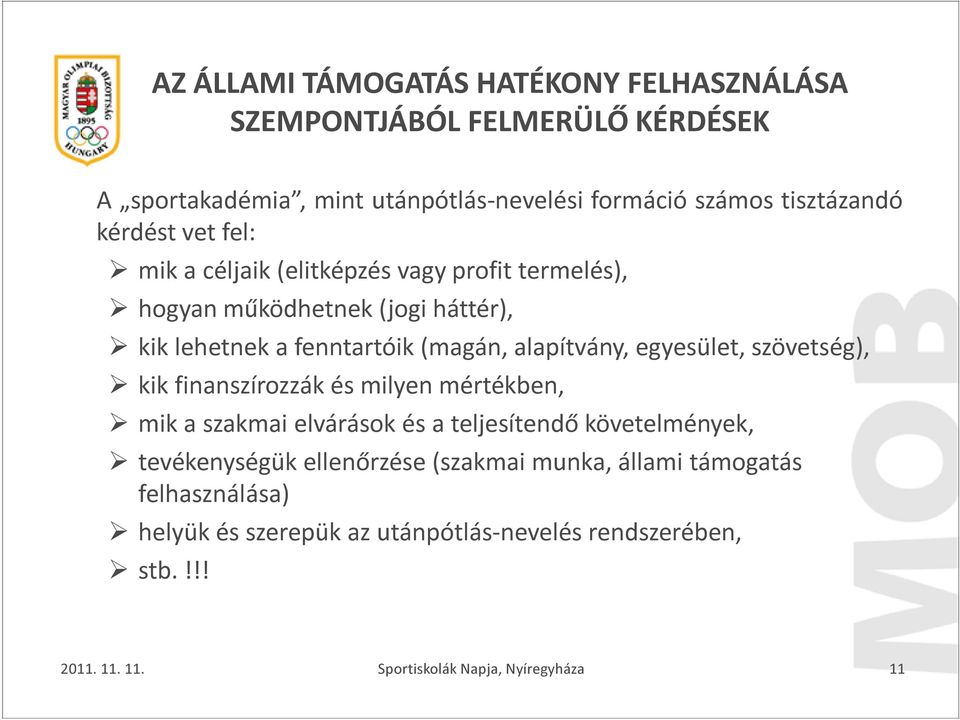 MAGYAR OLIMPIAI BIZOTTSÁG
1895
HUNGARY

AZ ÁLLAMI TÁMOGATÁS HATÉKONY FELHASZNÁLÁSA SZEMPONTJÁBÓL FELMERÜLŐ KÉRDÉSEK

A „sportakadémia”, mint utánpótlás-nevelési formáció számos tisztázandó kérdést vet fel:

➢ mik a céljaik (elitképzés vagy profit termelés),
➢ hogyan működhetnek (jogi háttér),
➢ kik lehetnek a fenntartóik (magán, alapítvány, egyesület, szövetség),
➢ kik finanszírozzák és milyen mértékben,
➢ mik a szakmai elvárások és a teljesítendő követelmények,
➢ tevékenységük ellenőrzése (szakmai munka, állami támogatás felhasználása)
➢ helyük és szerepük az utánpótlás-nevelés rendszerében,
➢ stb. !!!

MOB

2011. 11. 11.
Sportiskolák Napja, Nyíregyháza
11